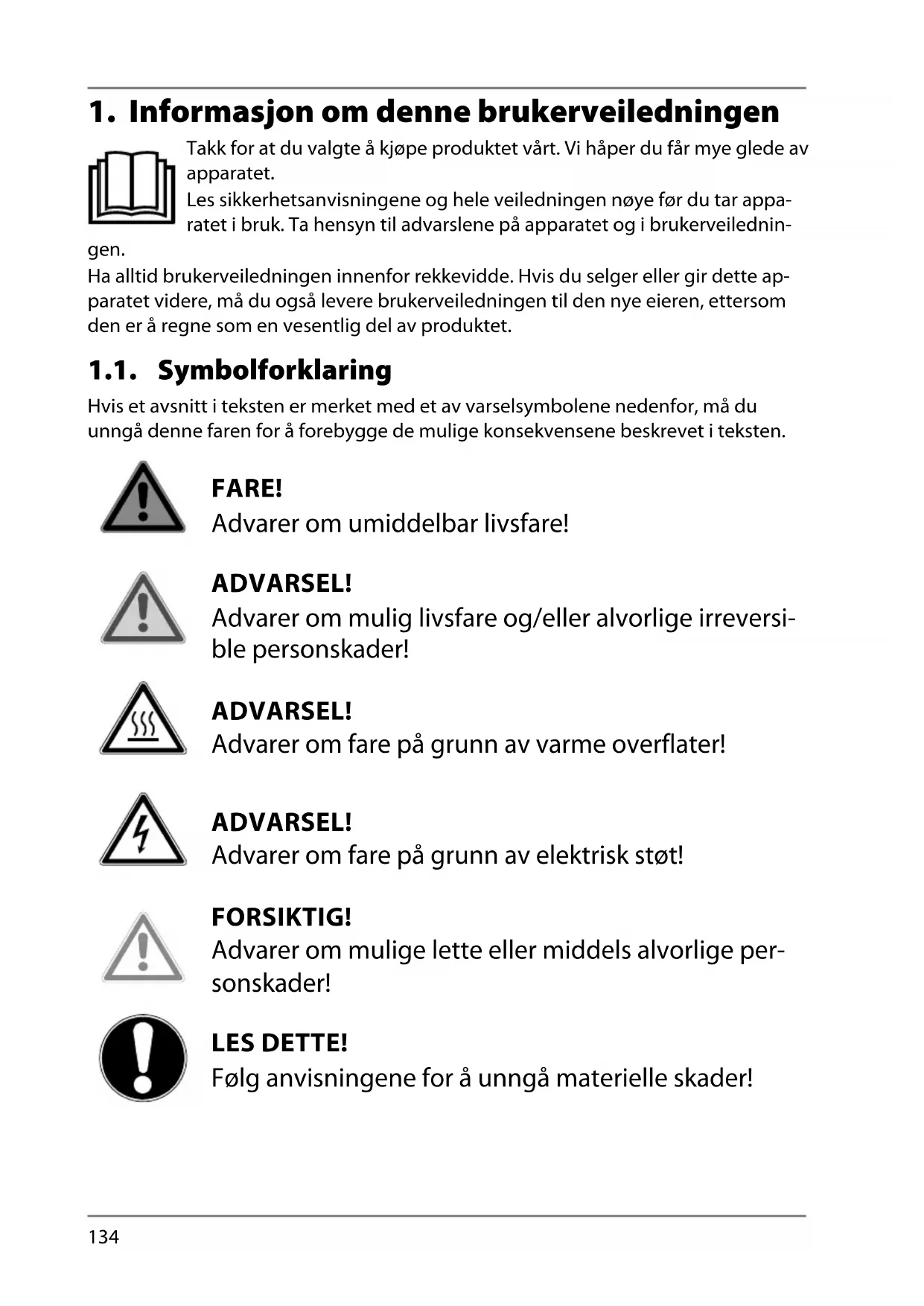 1. Informasjon om denne brukerveiledningen

Takk for at du valgte å kjøpe produktet vårt. Vi håper du får mye glede av apparatet.
Les sikkerhetsanvisningene og hele veiledningen nøye før du tar apparatet i bruk. Ta hensyn til advarslene på apparatet og i brukerveiledningen.
Ha alltid brukerveiledningen innenfor rekkevidde. Hvis du selger eller gir dette apparatet videre, må du også levere brukerveiledningen til den nye eieren, ettersom den er å regne som en vesentlig del av produktet.

1.1. Symbolforklaring

Hvis et avsnitt i teksten er merket med et av varselsymbolene nedenfor, må du unngå denne faren for å forebygge de mulige konsekvensene beskrevet i teksten.

FARE!
Advarer om umiddelbar livsfare!

ADVARSEL!
Advarer om mulig livsfare og/eller alvorlige irreversible personskader!

ADVARSEL!
Advarer om fare på grunn av varme overflater!

ADVARSEL!
Advarer om fare på grunn av elektrisk støt!

FORSIKTIG!
Advarer om mulige lette eller middels alvorlige personskader!

LES DETTE!
Følg anvisningene for å unngå materielle skader!

134